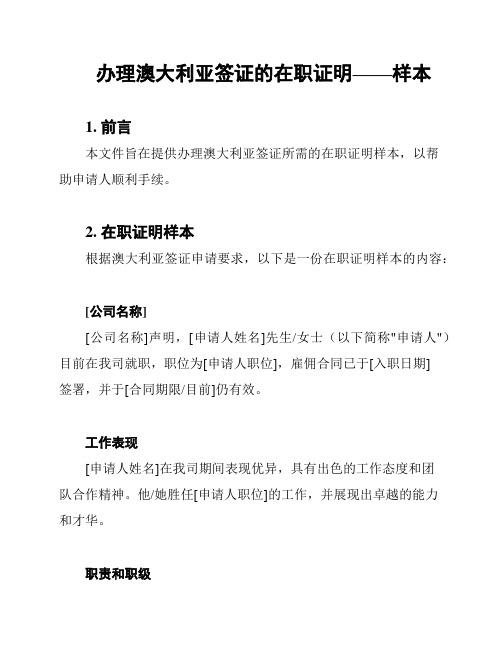 办理澳大利亚签证的在职证明——样本

1. 前言

本文件旨在提供办理澳大利亚签证所需的在职证明样本，以帮助申请人顺利手续。

2. 在职证明样本

根据澳大利亚签证申请要求，以下是一份在职证明样本的内容：

[公司名称]

[公司名称]声明，[申请人姓名]先生/女士（以下简称"申请人"）目前在我司就职，职位为[申请人职位]，雇佣合同已于[入职日期]签署，并于[合同期限/目前]仍有效。

工作表现

[申请人姓名]在我司期间表现优异，具有出色的工作态度和团队合作精神。他/她胜任[申请人职位]的工作，并展现出卓越的能力和才华。

职责和职级